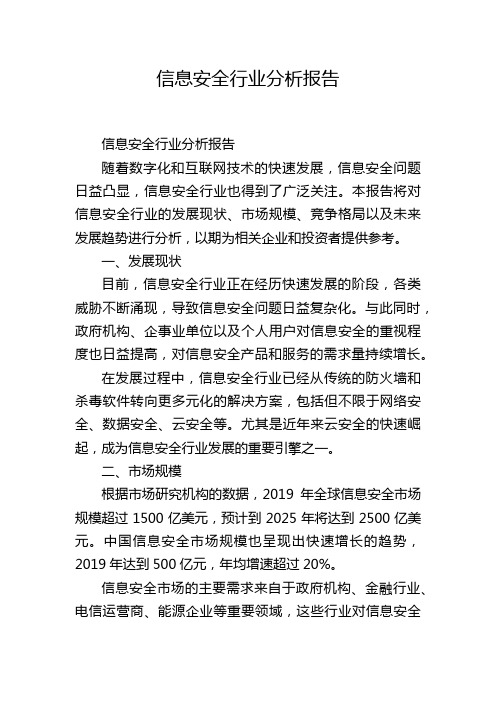 信息安全行业分析报告

信息安全行业分析报告

随着数字化和互联网技术的快速发展，信息安全问题日益凸显，信息安全行业也得到了广泛关注。本报告将对信息安全行业的发展现状、市场规模、竞争格局以及未来发展趋势进行分析，以期为相关企业和投资者提供参考。

一、发展现状

目前，信息安全行业正在经历快速发展的阶段，各类威胁不断涌现，导致信息安全问题日益复杂化。与此同时，政府机构、企事业单位以及个人用户对信息安全的重视程度也日益提高，对信息安全产品和服务的需求量持续增长。

在发展过程中，信息安全行业已经从传统的防火墙和杀毒软件转向更多元化的解决方案，包括但不限于网络安全、数据安全、云安全等。尤其是近年来云安全的快速崛起，成为信息安全行业发展的重要引擎之一。

二、市场规模

根据市场研究机构的数据，2019 年全球信息安全市场规模超过 1500 亿美元，预计到 2025 年将达到 2500 亿美元。中国信息安全市场规模也呈现出快速增长的趋势，2019 年达到 500 亿元，年均增速超过 20%。

信息安全市场的主要需求来自于政府机构、金融行业、电信运营商、能源企业等重要领域，这些行业对信息安全